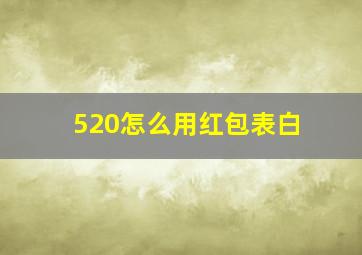 520怎么用红包表白